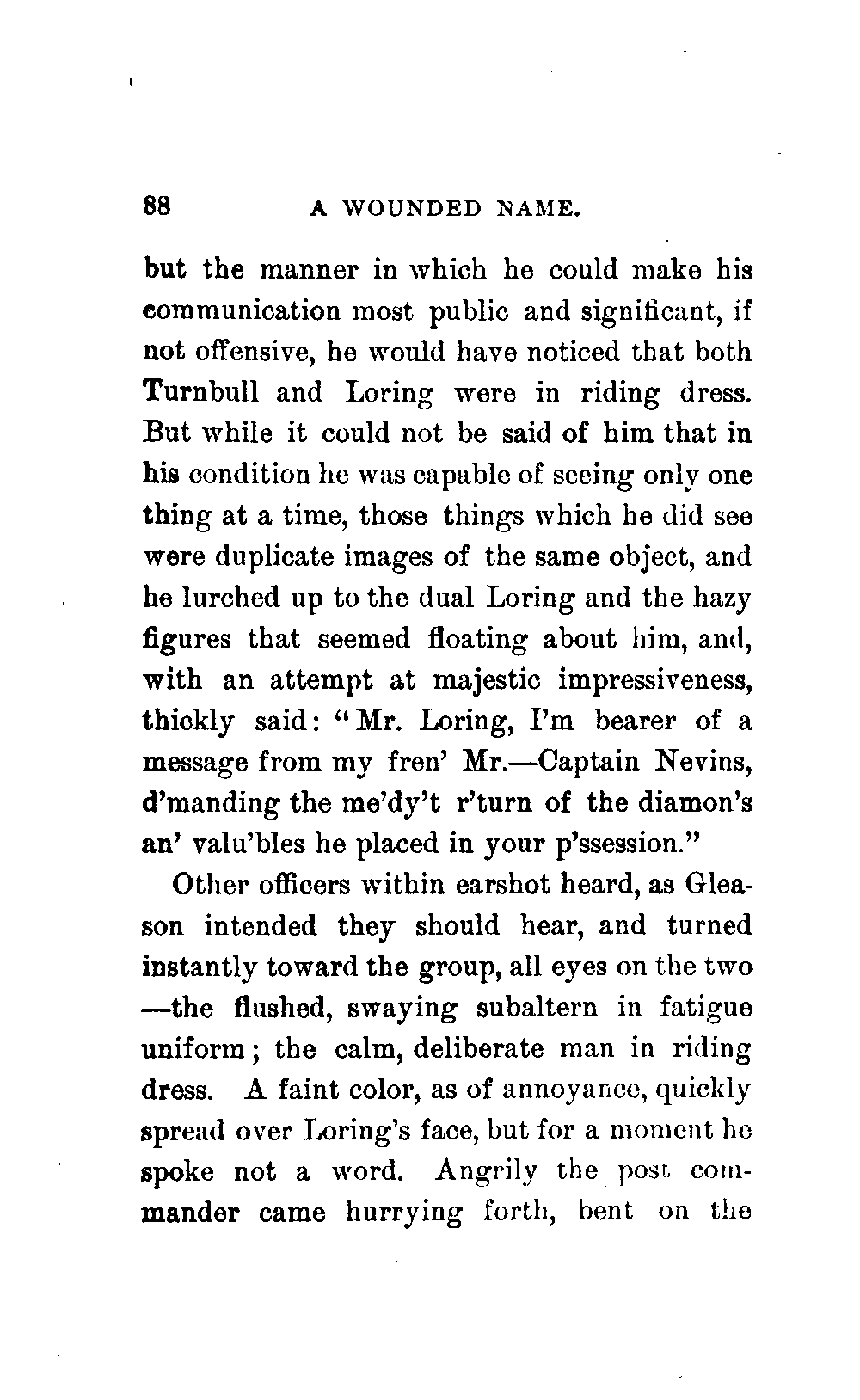 88 A WOUNDED NAME.

but the manner in which he could make his communication most public and significant, if not offensive, he would have noticed that both Turnbull and Loring were in riding dress. But while it could not be said of him that in his condition he was capable of seeing only one thing at a time, those things which he did see were duplicate images of the same object, and he lurched up to the dual Loring and the hazy figures that seemed floating about him, and, with an attempt at majestic impressiveness, thickly said: "Mr. Loring, I'm bearer of a message from my fren' Mr.—Captain Nevins, d'manding the me'dy't r'turn of the diamon's an' valu'bles he placed in your p'ssession."

Other officers within earshot heard, as Gleason intended they should hear, and turned instantly toward the group, all eyes on the two —the flushed, swaying subaltern in fatigue uniform; the calm, deliberate man in riding dress. A faint color, as of annoyance, quickly spread over Loring's face, but for a moment he spoke not a word. Angrily the post commander came hurrying forth, bent on the